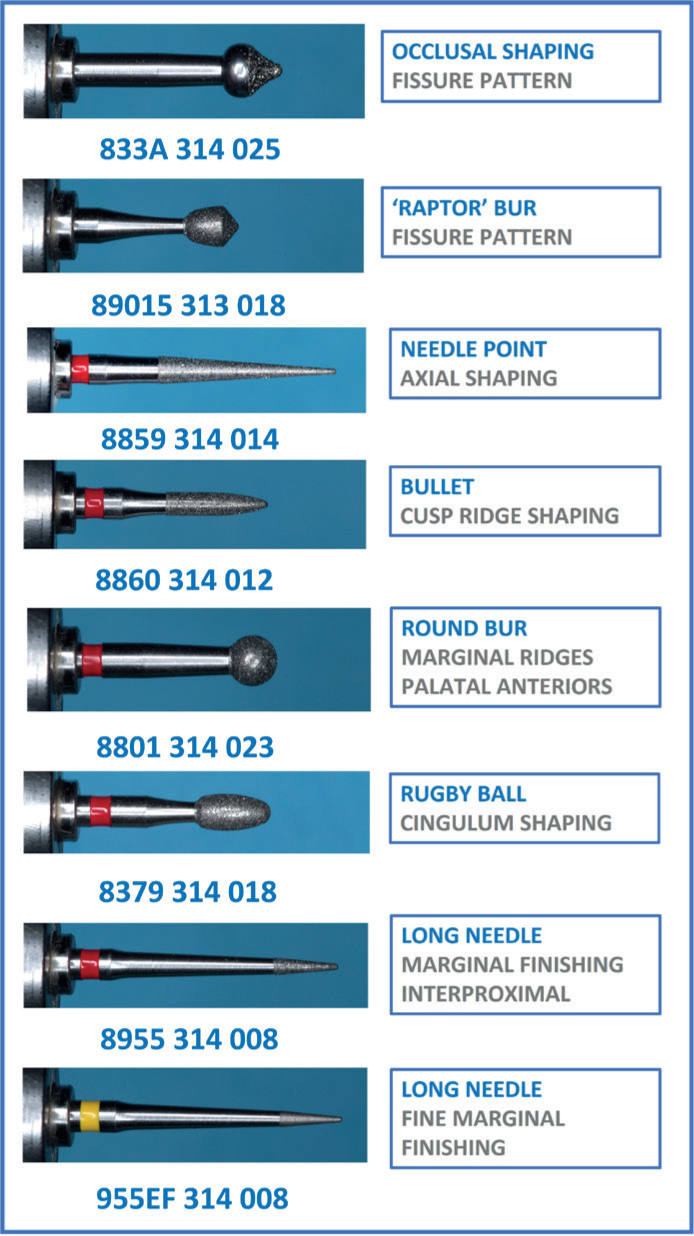 OCCLUSAL SHAPING
FISSURE PATTERN

833A 314 025

'RAPTOR' BUR
FISSURE PATTERN

89015 313 018

NEEDLE POINT
AXIAL SHAPING

8859 314 014

BULLET
CUSP RIDGE SHAPING

8860 314 012

ROUND BUR
MARGINAL RIDGES
PALATAL ANTERIORS

8801 314 023

RUGBY BALL
CINGULUM SHAPING

8379 314 018

LONG NEEDLE
MARGINAL FINISHING
INTERPROXIMAL

8955 314 008

LONG NEEDLE
FINE MARGINAL
FINISHING

955EF 314 008